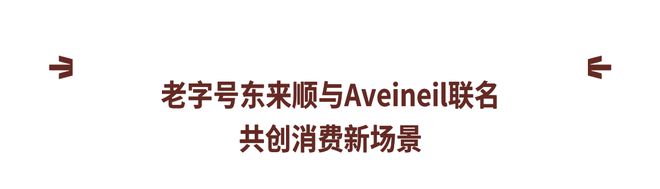 老字号东来顺与Aveineil联名
共创消费新场景